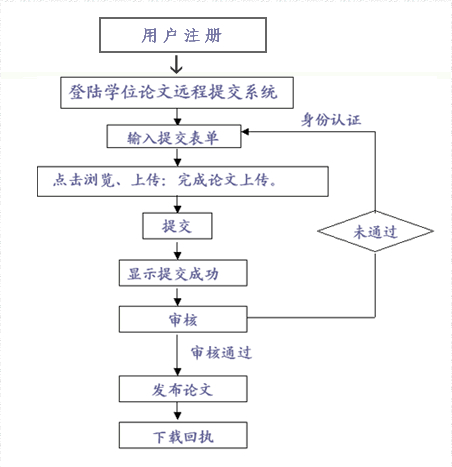 用户注册

登陆学位论文远程提交系统

身份认证

输入提交表单

点击浏览、上传：完成论文上传。

提交

未通过

显示提交成功

审核

审核通过

发布论文

下载回执